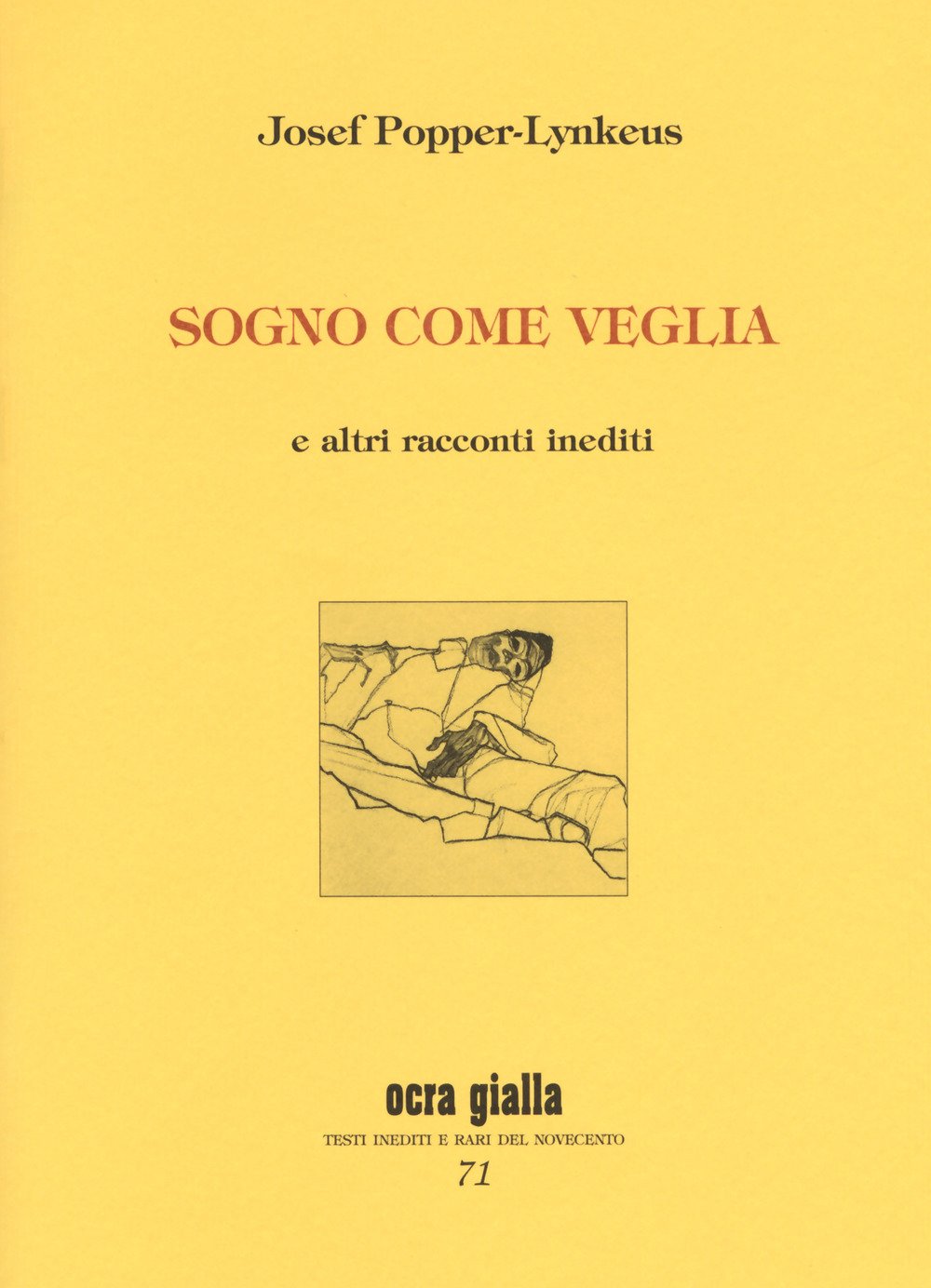 Josef Popper-Lynkeus

SOGNO COME VEGLIA

e altri racconti inediti

ocra gialla

TESTI INEDITI E RARI DEL NOVECENTO

71